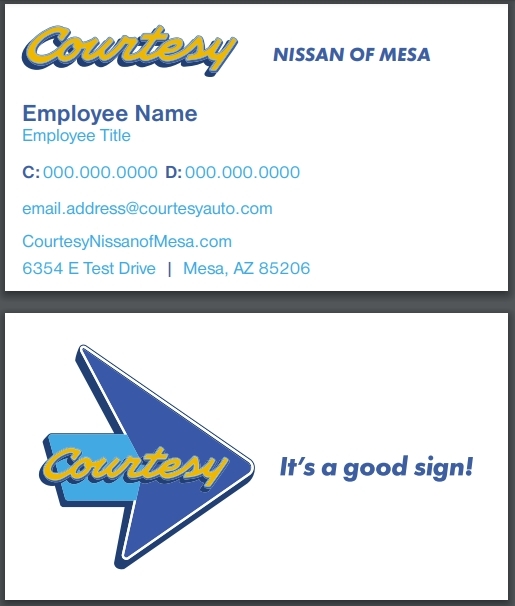 Courtesy NISSAN OF MESA

Employee Name
Employee Title

C: 000.000.0000 D: 000.000.0000

email.address@courtesyauto.com

CourtesyNissanofMesa.com
6354 E Test Drive | Mesa, AZ 85206

Courtesy

It's a good sign!